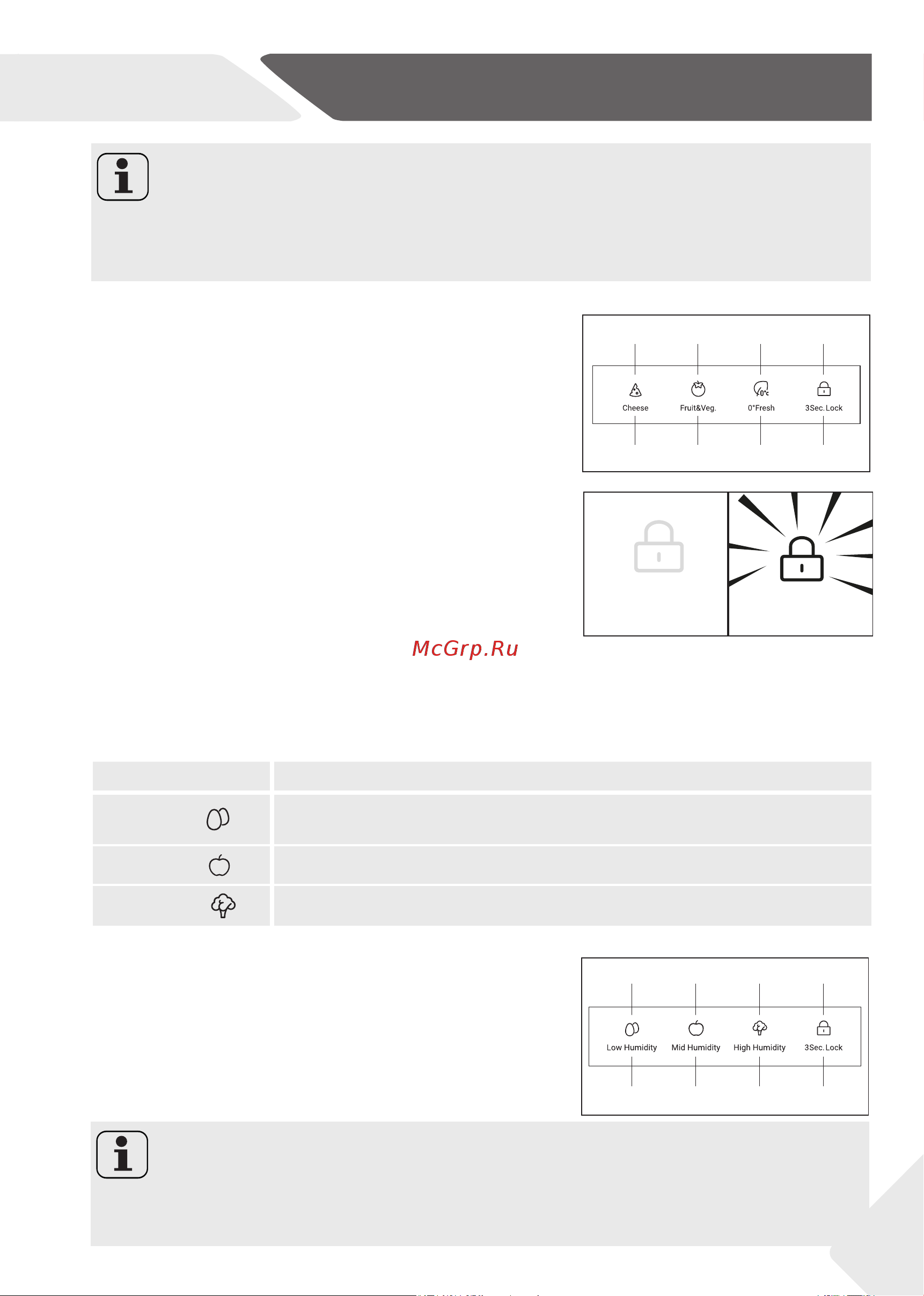 Cheese

Fruit&Veg.

0°Fresh

3Sec.Lock

McGrp.Ru

Low Humidity

Mid Humidity

High Humidity

3Sec.Lock